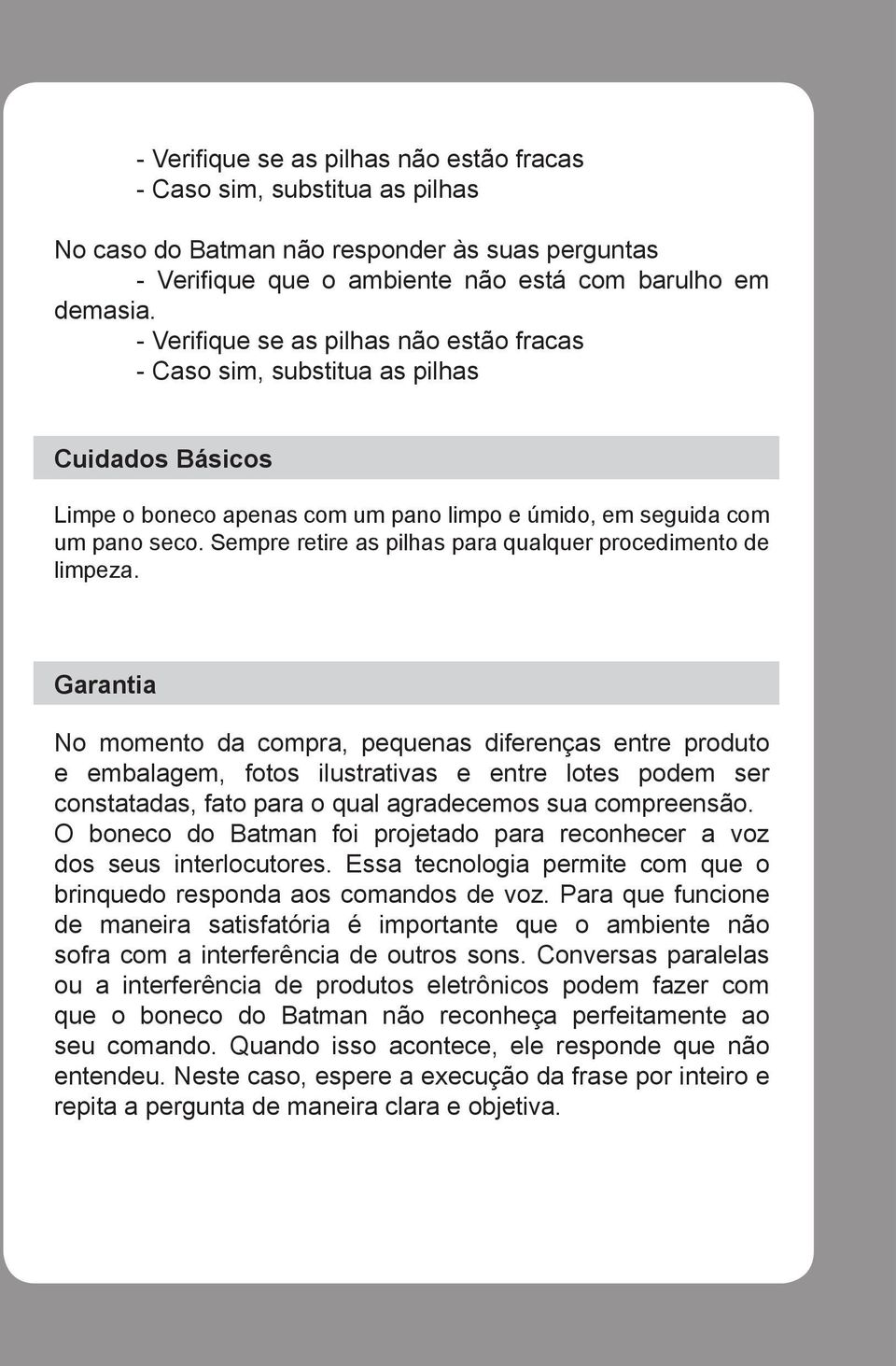 - Verifique se as pilhas não estão fracas
- Caso sim, substitua as pilhas

No caso do Batman não responder às suas perguntas
- Verifique que o ambiente não está com barulho em demasia.
- Verifique se as pilhas não estão fracas
- Caso sim, substitua as pilhas

Cuidados Básicos

Limpe o boneco apenas com um pano limpo e úmido, em seguida com um pano seco. Sempre retire as pilhas para qualquer procedimento de limpeza.

Garantia

No momento da compra, pequenas diferenças entre produto e embalagem, fotos ilustrativas e entre lotes podem ser constatadas, fato para o qual agradecemos sua compreensão. O boneco do Batman foi projetado para reconhecer a voz dos seus interlocutores. Essa tecnologia permite com que o brinquedo responda aos comandos de voz. Para que funcione de maneira satisfatória é importante que o ambiente não sofra com a interferência de outros sons. Conversas paralelas ou a interferência de produtos eletrônicos podem fazer com que o boneco do Batman não reconheça perfeitamente ao seu comando. Quando isso acontece, ele responde que não entendeu. Neste caso, espere a execução da frase por inteiro e repita a pergunta de maneira clara e objetiva.